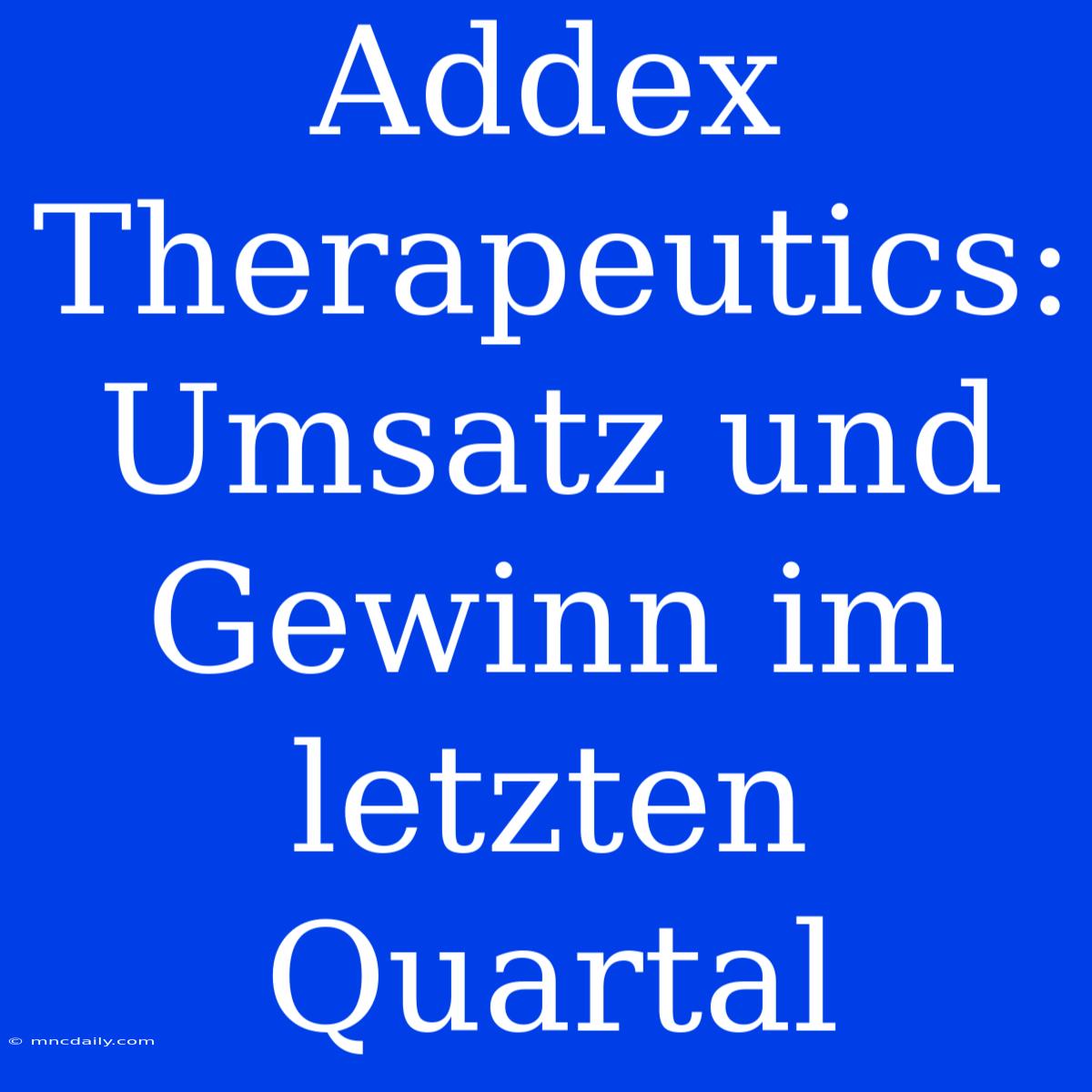 Addex Therapeutics: Umsatz und Gewinn im letzten Quartal

© mncdaily.com